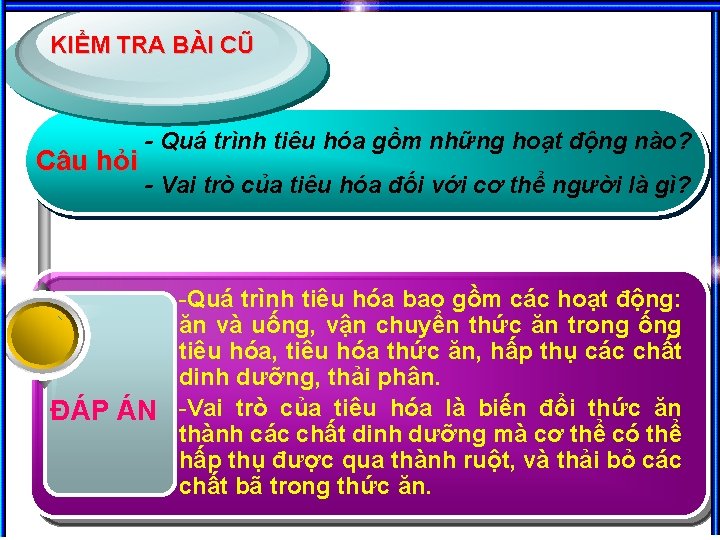 KIỂM TRA BÀI CŨ

Câu hỏi

- Quá trình tiêu hóa gồm những hoạt động nào?

- Vai trò của tiêu hóa đối với cơ thể người là gì?

ĐÁP ÁN

-Quá trình tiêu hóa bao gồm các hoạt động: ăn và uống, vận chuyển thức ăn trong ống tiêu hóa, tiêu hóa thức ăn, hấp thụ các chất dinh dưỡng, thải phân.

-Vai trò của tiêu hóa là biến đổi thức ăn thành các chất dinh dưỡng mà cơ thể có thể hấp thụ được qua thành ruột, và thải bỏ các chất bã trong thức ăn.